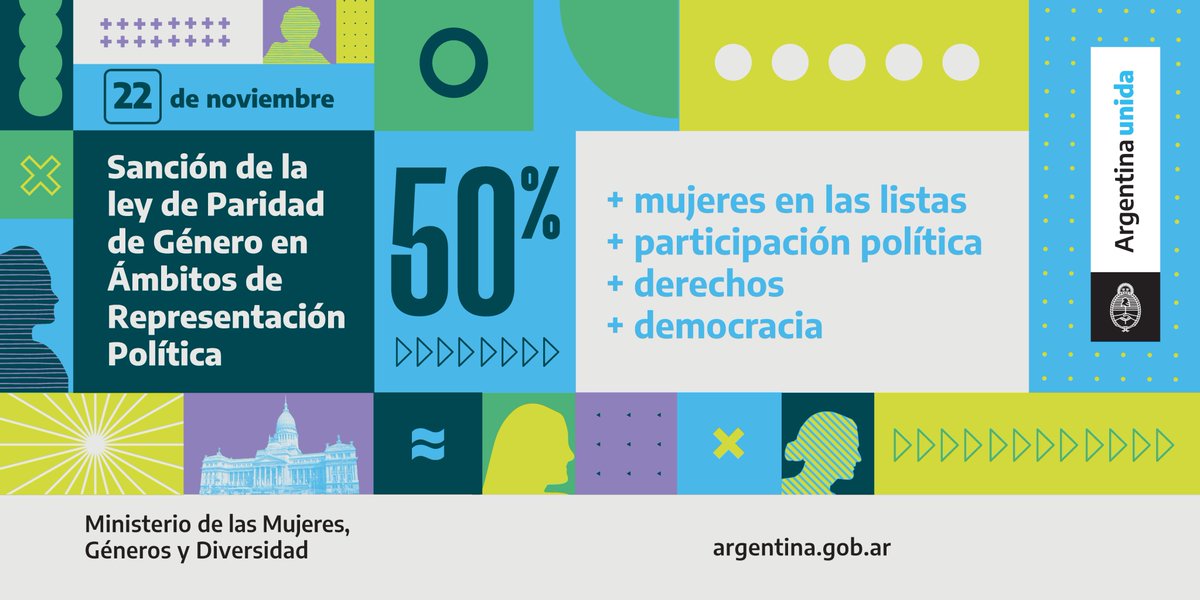 22 de noviembre

Sanción de la ley de Paridad de Género en Ámbitos de Representación Política

50%

+ mujeres en las listas
+ participación política
+ derechos
+ democracia

Argentina unida

Ministerio de las Mujeres, Géneros y Diversidad

argentina.gob.ar